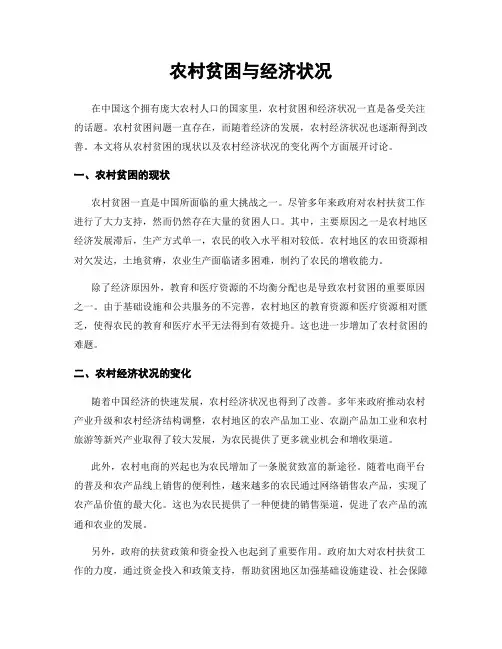 农村贫困与经济状况

在中国这个拥有庞大农村人口的国家里，农村贫困和经济状况一直是备受关注的话题。农村贫困问题一直存在，而随着经济的发展，农村经济状况也逐渐得到改善。本文将从农村贫困的现状以及农村经济状况的变化两个方面展开讨论。

一、农村贫困的现状

农村贫困一直是中国所面临的重大挑战之一。尽管多年来政府对农村扶贫工作进行了大力支持，然而仍然存在大量的贫困人口。其中，主要原因之一是农村地区经济发展滞后，生产方式单一，农民的收入水平相对较低。农村地区的农田资源相对欠发达，土地贫瘠，农业生产面临诸多困难，制约了农民的增收能力。

除了经济原因外，教育和医疗资源的不均衡分配也是导致农村贫困的重要原因之一。由于基础设施和公共服务的不完善，农村地区的教育资源和医疗资源相对匮乏，使得农民的教育和医疗水平无法得到有效提升。这也进一步增加了农村贫困的难题。

二、农村经济状况的变化

随着中国经济的快速发展，农村经济状况也得到了改善。多年来政府推动农村产业升级和农村经济结构调整，农村地区的农产品加工业、农副产品加工业和农村旅游等新兴产业取得了较大发展，为农民提供了更多就业机会和增收渠道。

此外，农村电商的兴起也为农民增加了一条脱贫致富的新途径。随着电商平台的普及和农产品线上销售的便利性，越来越多的农民通过网络销售农产品，实现了农产品价值的最大化。这也为农民提供了一种便捷的销售渠道，促进了农产品的流通和农业的发展。

另外，政府的扶贫政策和资金投入也起到了重要作用。政府加大对农村扶贫工作的力度，通过资金投入和政策支持，帮助贫困地区加强基础设施建设、社会保障